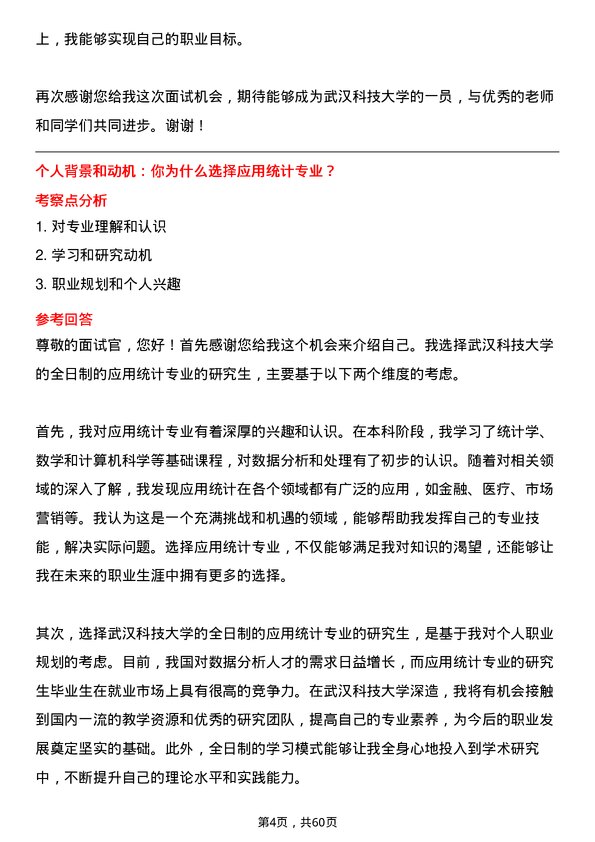 上，我能够实现自己的职业目标。

再次感谢您给我这次面试机会，期待能够成为武汉科技大学的一员，与优秀的老师和同学们共同进步。谢谢！

个人背景和动机：你为什么选择应用统计专业？

考察点分析

1. 对专业理解和认识

2. 学习和研究动机

3. 职业规划和个人兴趣

参考回答

尊敬的面试官，您好！首先感谢您给我这个机会来介绍自己。我选择武汉科技大学的全日制的应用统计专业的研究生，主要基于以下两个维度的考虑。

首先，我对应用统计专业有着深厚的兴趣和认识。在本科阶段，我学习了统计学、数学和计算机科学等基础课程，对数据分析和处理有了初步的认识。随着对相关领域的深入了解，我发现应用统计在各个领域都有广泛的应用，如金融、医疗、市场营销等。我认为这是一个充满挑战和机遇的领域，能够帮助我发挥自己的专业技能，解决实际问题。选择应用统计专业，不仅能够满足我对知识的渴望，还能够让我在未来的职业生涯中拥有更多的选择。

其次，选择武汉科技大学的全日制的应用统计专业的研究生，是基于我对个人职业规划的考虑。目前，我国对数据分析人才的需求日益增长，而应用统计专业的研究生毕业生在就业市场上具有很高的竞争力。在武汉科技大学深造，我将有机会接触到国内一流的教学资源和优秀的研究团队，提高自己的专业素养，为今后的职业发展奠定坚实的基础。此外，全日制的学习模式能够让我全身心地投入到学术研究中，不断提升自己的理论水平和实践能力。

第4页，共60页